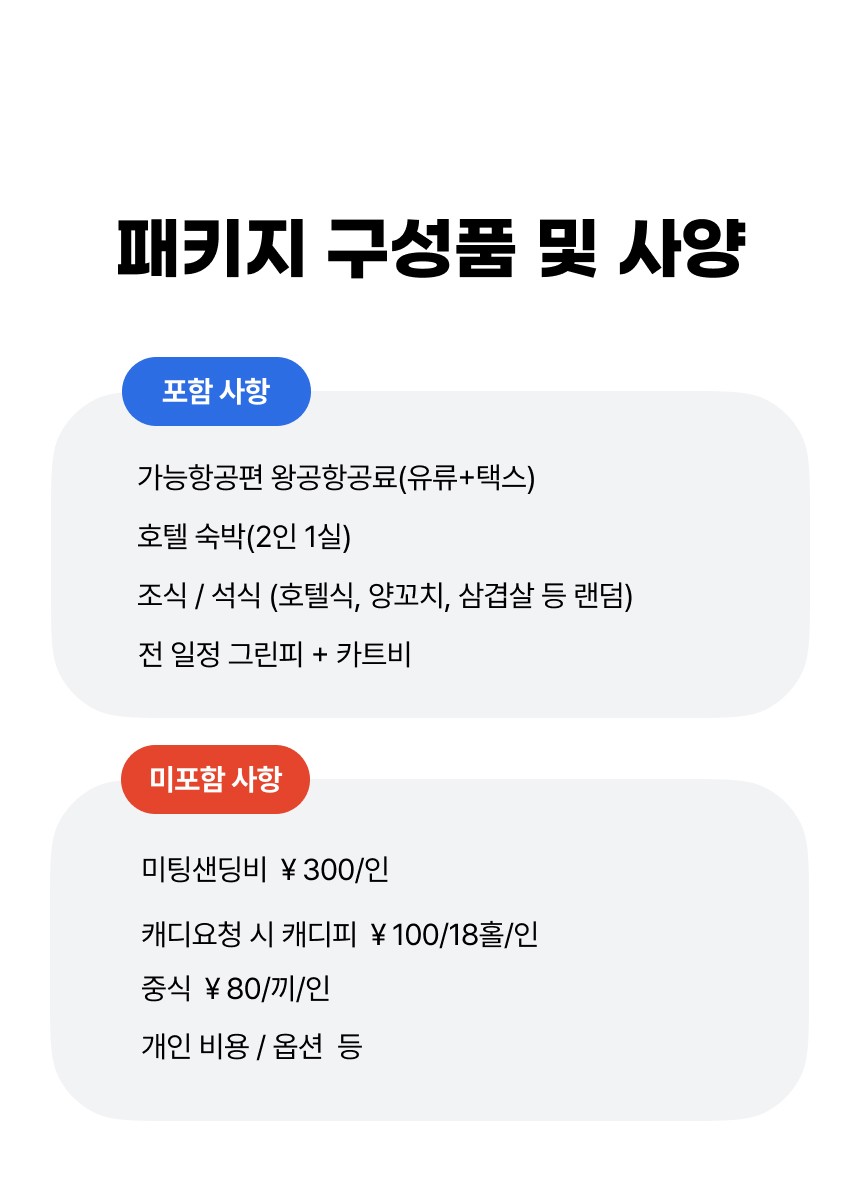 패키지 구성품 및 사양

포함 사항

가능항공편 왕공항공료(유류+택스)

호텔 숙박(2인 1실)

조식 / 석식 (호텔식, 양꼬치, 삼겹살 등 랜덤)

전 일정 그린피 + 카트비

미포함 사항

미팅샌딩비 ￥300/인

캐디요청 시 캐디피 ￥100/18홀/인

중식 ￥80/끼/인

개인 비용 / 옵션 등